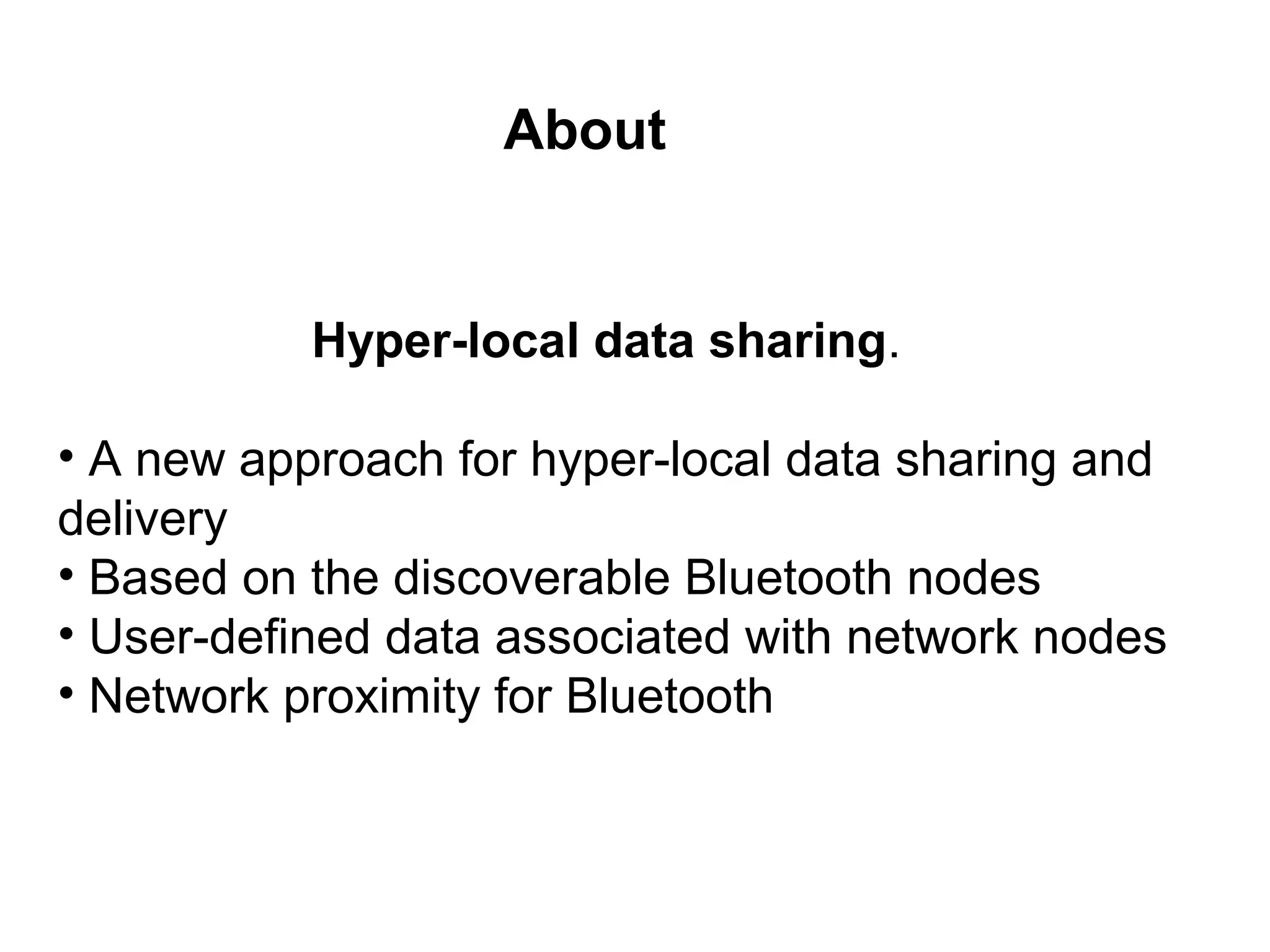 About

Hyper-local data sharing.

• A new approach for hyper-local data sharing and delivery
• Based on the discoverable Bluetooth nodes
• User-defined data associated with network nodes
• Network proximity for Bluetooth